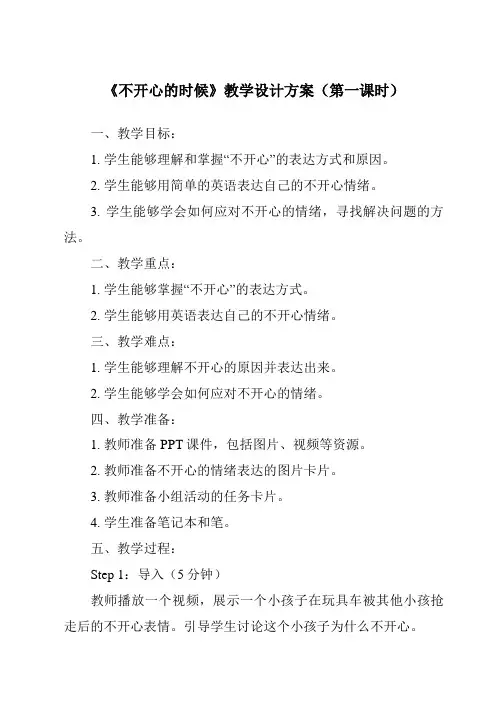 《不开心的时候》教学设计方案（第一课时）

一、教学目标：

1. 学生能够理解和掌握“不开心”的表达方式和原因。

2. 学生能够用简单的英语表达自己的不开心情绪。

3. 学生能够学会如何应对不开心的情绪，寻找解决问题的方法。

二、教学重点：

1. 学生能够掌握“不开心”的表达方式。

2. 学生能够用英语表达自己的不开心情绪。

三、教学难点：

1. 学生能够理解不开心的原因并表达出来。

2. 学生能够学会如何应对不开心的情绪。

四、教学准备：

1. 教师准备 PPT 课件，包括图片、视频等资源。

2. 教师准备不开心的情绪表达的图片卡片。

3. 教师准备小组活动的任务卡片。

4. 学生准备笔记本和笔。

五、教学过程：

Step 1：导入（5 分钟）

教师播放一个视频，展示一个小孩子在玩具车被其他小孩抢走后的不开心表情。引导学生讨论这个小孩子为什么不开心。